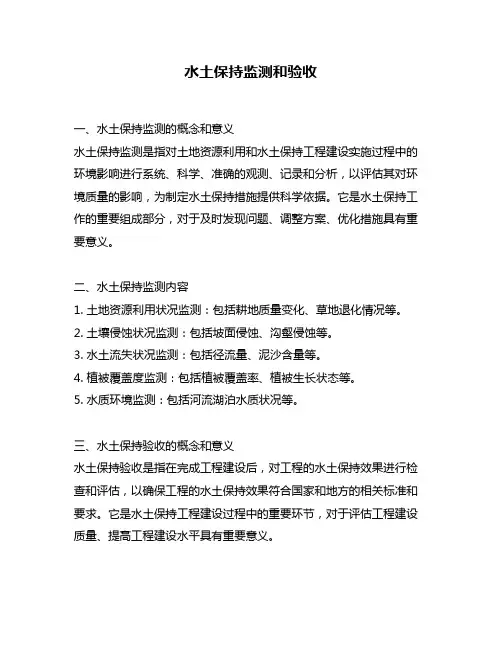 水土保持监测和验收

一、水土保持监测的概念和意义
水土保持监测是指对土地资源利用和水土保持工程建设实施过程中的环境影响进行系统、科学、准确的观测、记录和分析，以评估其对环境质量的影响，为制定水土保持措施提供科学依据。它是水土保持工作的重要组成部分，对于及时发现问题、调整方案、优化措施具有重要意义。

二、水土保持监测内容
1. 土地资源利用状况监测：包括耕地质量变化、草地退化情况等。
2. 土壤侵蚀状况监测：包括坡面侵蚀、沟壑侵蚀等。
3. 水土流失状况监测：包括径流量、泥沙含量等。
4. 植被覆盖度监测：包括植被覆盖率、植被生长状态等。
5. 水质环境监测：包括河流湖泊水质状况等。

三、水土保持验收的概念和意义
水土保持验收是指在完成工程建设后，对工程的水土保持效果进行检查和评估，以确保工程的水土保持效果符合国家和地方的相关标准和要求。它是水土保持工程建设过程中的重要环节，对于评估工程建设质量、提高工程建设水平具有重要意义。